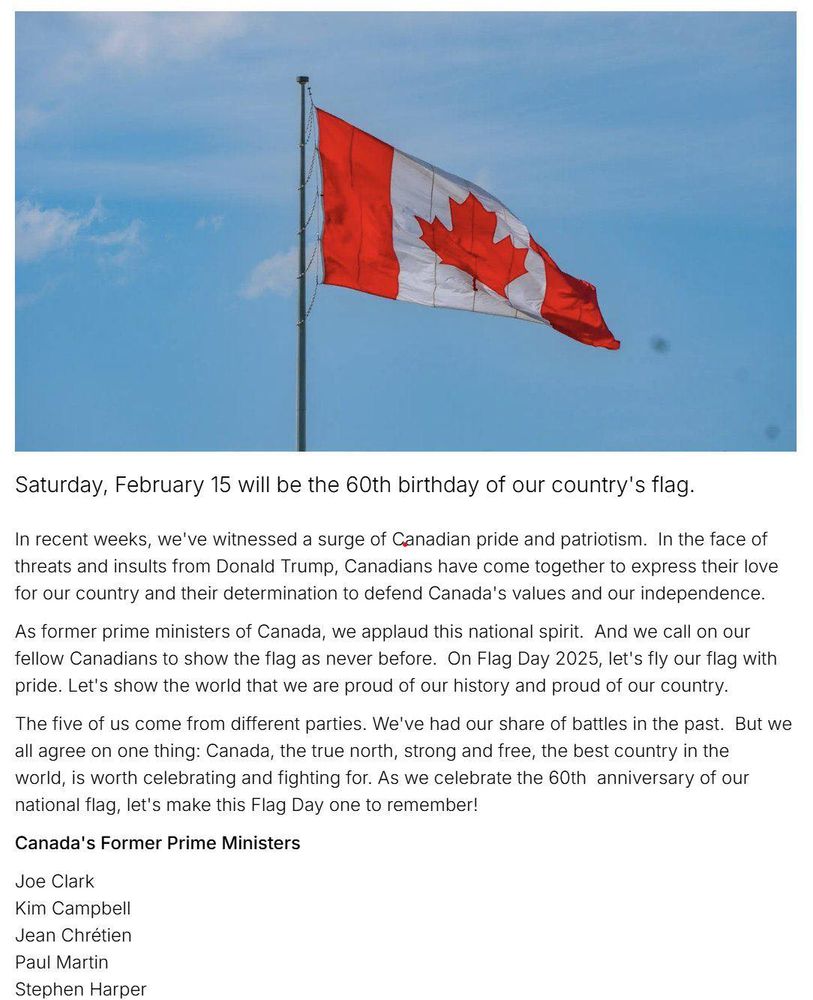 Saturday, February 15 will be the 60th birthday of our country's flag.

In recent weeks, we've witnessed a surge of Canadian pride and patriotism. In the face of threats and insults from Donald Trump, Canadians have come together to express their love for our country and their determination to defend Canada's values and our independence.

As former prime ministers of Canada, we applaud this national spirit. And we call on our fellow Canadians to show the flag as never before. On Flag Day 2025, let's fly our flag with pride. Let's show the world that we are proud of our history and proud of our country.

The five of us come from different parties. We've had our share of battles in the past. But we all agree on one thing: Canada, the true north, strong and free, the best country in the world, is worth celebrating and fighting for. As we celebrate the 60th anniversary of our national flag, let's make this Flag Day one to remember!

Canada's Former Prime Ministers

Joe Clark
Kim Campbell
Jean Chrétien
Paul Martin
Stephen Harper